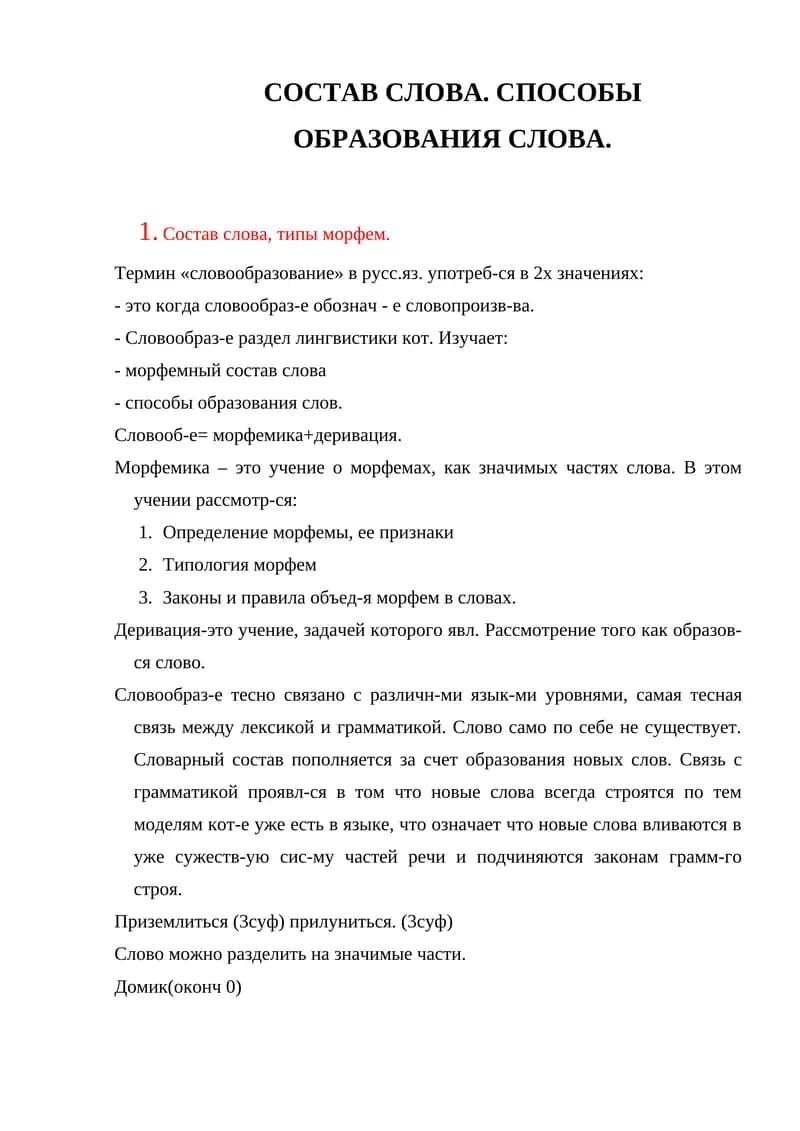 СОСТАВ СЛОВА. СПОСОБЫ ОБРАЗОВАНИЯ СЛОВА.

1. Состав слова, типы морфем.

Термин «словообразование» в русс.яз. употреб-ся в 2х значениях:

- это когда словообраз-е обознач - е словопроизв-ва.

- Словообраз-е раздел лингвистики кот. Изучает:

- морфемный состав слова

- способы образования слов.

Словооб-е= морфемика+деривация.

Морфемика – это учение о морфемах, как значимых частях слова. В этом учении рассмотр-ся:

1. Определение морфемы, ее признаки
2. Типология морфем
3. Законы и правила объед-я морфем в словах.

Деривация-это учение, задачей которого явл. Рассмотрение того как образов-ся слово.

Словообраз-е тесно связано с различн-ми язык-ми уровнями, самая тесная связь между лексикой и грамматикой. Слово само по себе не существует. Словарный состав пополняется за счет образования новых слов. Связь с грамматикой проявл-ся в том что новые слова всегда строятся по тем моделям кот-е уже есть в языке, что означает что новые слова вливаются в уже сужеств-ую сис-му частей речи и подчиняются законам грамм-го строя.

Приземлиться (3суф) прилуниться. (3суф)

Слово можно разделить на значимые части.

Домик(оконч 0)